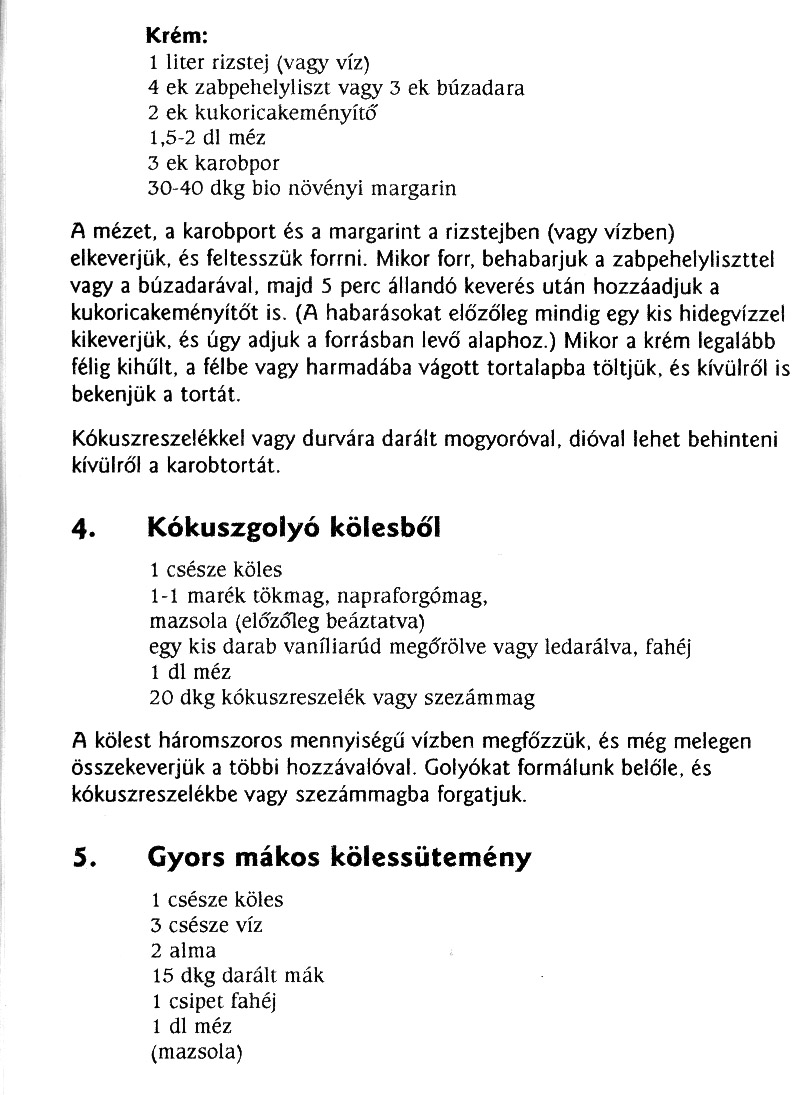 Krém:
1 liter rizstej (vagy víz)
4 ek zabpehelyliszt vagy 3 ek búzadara
2 ek kukoricakeményítő
1,5-2 dl méz
3 ek karobpor
30-40 dkg bio növényi margarin

A mézet, a karobport és a margarint a rizstejben (vagy vízben) elkeverjük, és feltesszük forrni. Mikor forr, behabarjuk a zabpehelyliszttel vagy a búzadarával, majd 5 perc állandó keverés után hozzáadjuk a kukoricakeményítőt is. (A habarásokat előzőleg mindig egy kis hidegvízzel kikeverjük, és úgy adjuk a forrásban levő alaphoz.) Mikor a krém legalább félig kihűlt, a félbe vagy harmadába vágott tortalapba töltjük, és kívülről is bekenjük a tortát.

Kókuszreszelékkel vagy durvára darált mogyoróval, dióval lehet behinteni kívülről a karobtortát.

4. Kókuszgolyó kölesből

1 csésze köles
1-1 marék tökmag, napraforgómag,
mazsola (előzőleg beáztatva)
egy kis darab vaníliarúd megőrölve vagy ledarálva, fahéj
1 dl méz
20 dkg kókuszreszelék vagy szezámmag

A kölest háromszoros mennyiségű vízben megfőzzük, és még melegen összekeverjük a többi hozzávalóval. Golyókat formálunk belőle, és kókuszreszelékbe vagy szezámmagba forgatjuk.

5. Gyors mákos kölessütemény

1 csésze köles
3 csésze víz
2 alma
15 dkg darált mák
1 csipet fahéj
1 dl méz
(mazsola)